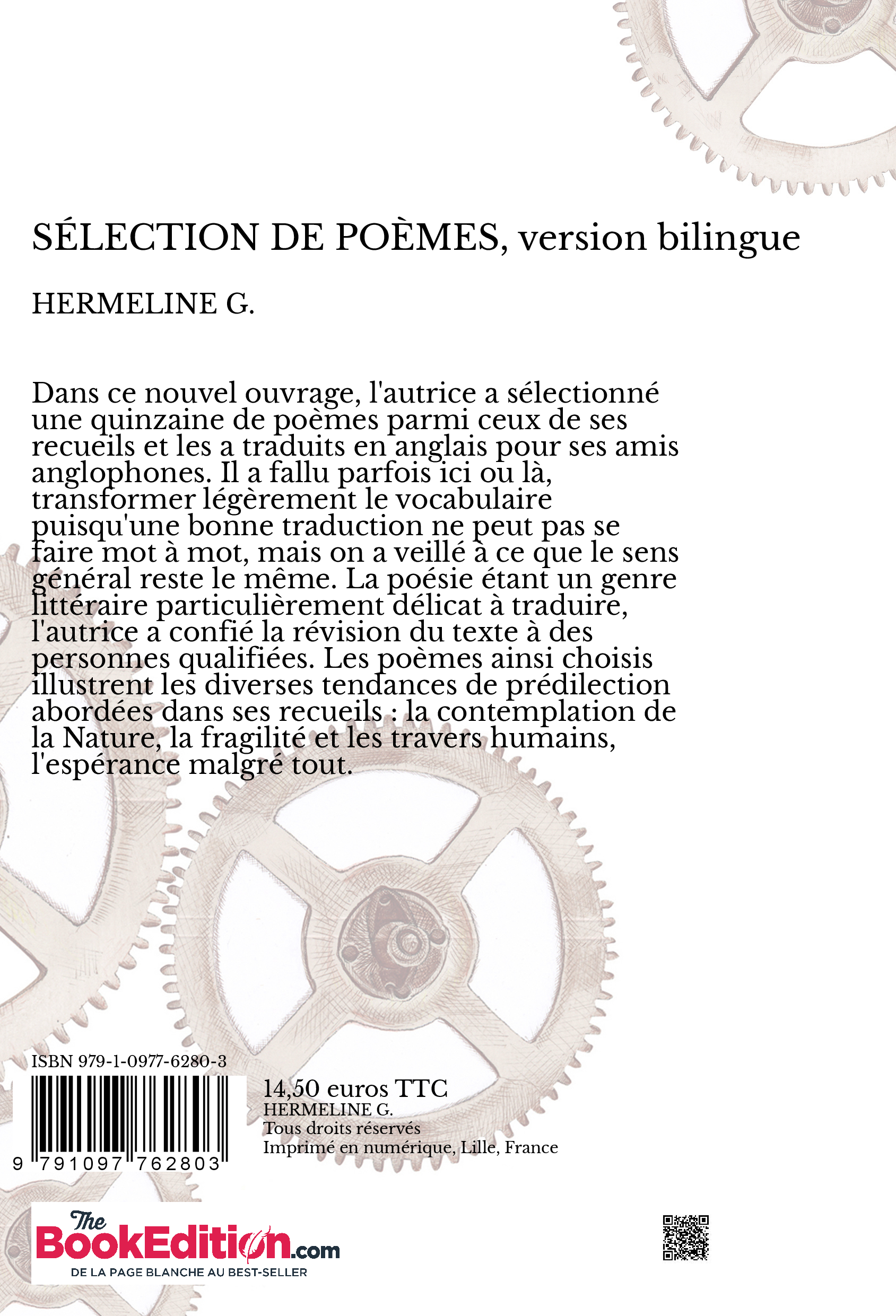 SÉLECTION DE POÈMES, version bilingue

HERMELINE G.

Dans ce nouvel ouvrage, l'autrice a sélectionné une quinzaine de poèmes parmi ceux de ses recueils et les a traduits en anglais pour ses amis anglophones. Il a fallu parfois ici ou là, transformer légèrement le vocabulaire puisqu'une bonne traduction ne peut pas se faire mot à mot, mais on a veillé à ce que le sens général reste le même. La poésie étant un genre littéraire particulièrement délicat à traduire, l'autrice a confié la révision du texte à des personnes qualifiées. Les poèmes ainsi choisis illustrent les diverses tendances de prédilection abordées dans ses recueils : la contemplation de la Nature, la fragilité et les travers humains, l'espérance malgré tout.

ISBN 979-1-0977-6280-3

9 791097 762803

14,50 euros TTC
HERMELINE G.
Tous droits réservés
Imprimé en numérique, Lille, France

The BookEdition.com
DE LA PAGE BLANCHE AU BEST-SELLER